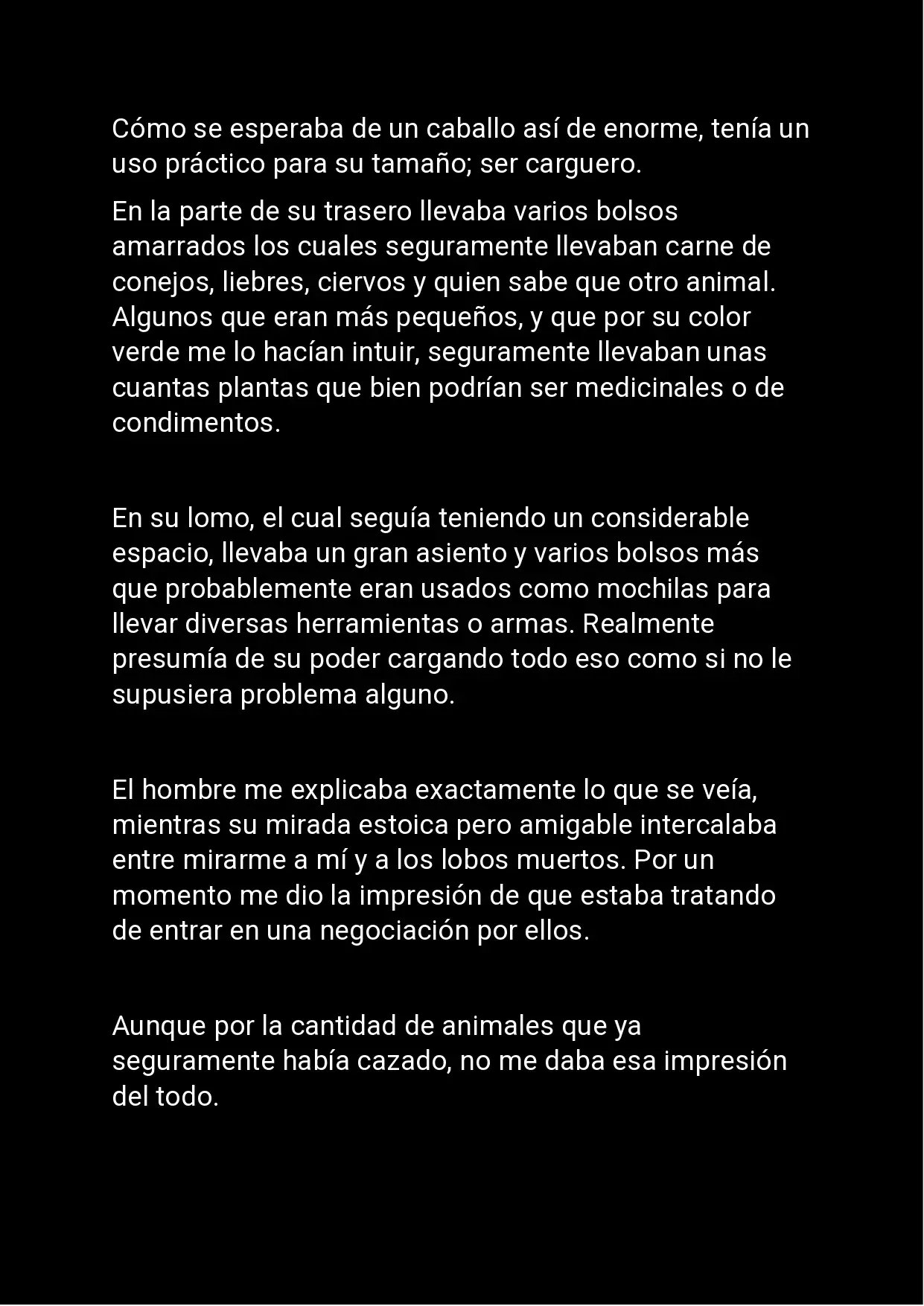 Cómo se esperaba de un caballo así de enorme, tenía un uso práctico para su tamaño; ser carguero.

En la parte de su trasero llevaba varios bolsos amarrados los cuales seguramente llevaban carne de conejos, liebres, ciervos y quien sabe que otro animal. Algunos que eran más pequeños, y que por su color verde me lo hacían intuir, seguramente llevaban unas cuantas plantas que bien podrían ser medicinales o de condimentos.

En su lomo, el cual seguía teniendo un considerable espacio, llevaba un gran asiento y varios bolsos más que probablemente eran usados como mochilas para llevar diversas herramientas o armas. Realmente presumía de su poder cargando todo eso como si no le supusiera problema alguno.

El hombre me explicaba exactamente lo que se veía, mientras su mirada estoica pero amigable intercalaba entre mirarme a mí y a los lobos muertos. Por un momento me dio la impresión de que estaba tratando de entrar en una negociación por ellos.

Aunque por la cantidad de animales que ya seguramente había cazado, no me daba esa impresión del todo.